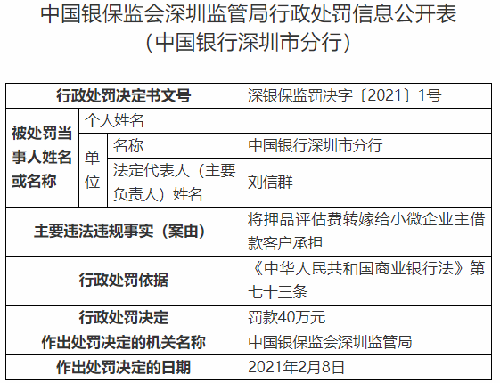 中国银保监会深圳监管局行政处罚信息公开表
（中国银行深圳市分行）

| 行政处罚决定书文号 | | | 深银保监罚决字〔2021〕1号 |
|---|---|---|---|
| 被处罚当事人姓名或名称 | 个人姓名 | | |
| | 单位 | 名称 | 中国银行深圳市分行 |
| | | 法定代表人（主要负责人）姓名 | 刘信群 |
| 主要违法违规事实（案由） | | | 将押品评估费转嫁给小微企业主借款客户承担 |
| 行政处罚依据 | | | 《中华人民共和国商业银行法》第七十三条 |
| 行政处罚决定 | | | 罚款40万元 |
| 作出处罚决定的机关名称 | | | 中国银保监会深圳监管局 |
| 作出处罚决定的日期 | | | 2021年2月8日 |